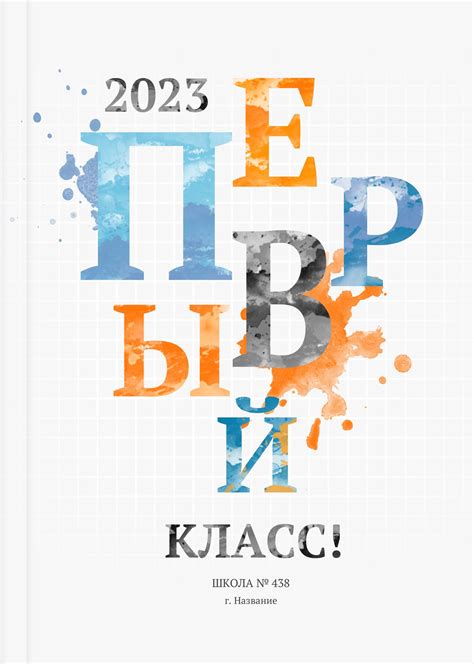 2023

ПЕРВЫЙ

КЛАСС!

ШКОЛА № 438

г. Название